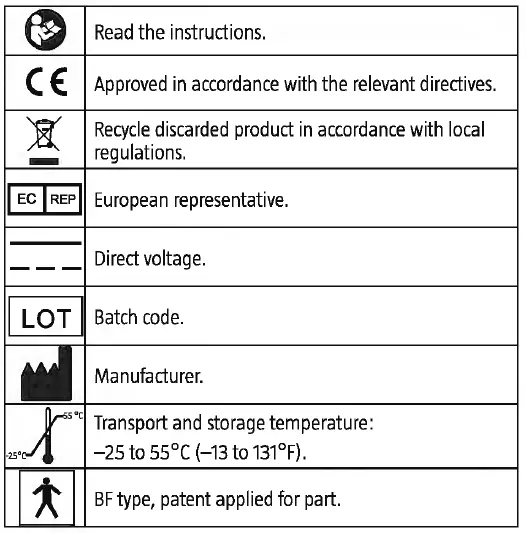 | | |
|---|---|
| | Read the instructions. |
| CE | Approved in accordance with the relevant directives. |
| | Recycle discarded product in accordance with local regulations. |
| EC REP | European representative. |
| | Direct voltage. |
| LOT | Batch code. |
| | Manufacturer. |
| 55 °C -25°C | Transport and storage temperature: –25 to 55°C (–13 to 131°F). |
| | BF type, patent applied for part. |